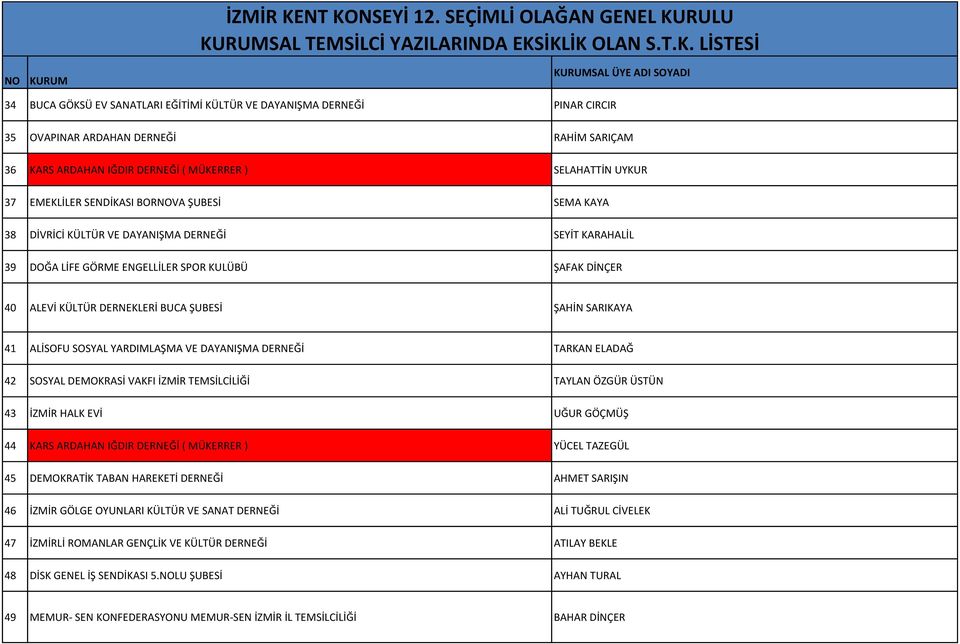 İZMİR KENT KONSEYİ 12. SEÇİMLİ OLAĞAN GENEL KURULU
KURUMSAL TEMSİLCİ YAZILARINDA EKSİKLİK OLAN S.T.K. LİSTESİ

| NO | KURUM | KURUMSAL ÜYE ADI SOYADI |
|---|---|---|
| 34 | BUCA GÖKSÜ EV SANATLARI EĞİTİMİ KÜLTÜR VE DAYANIŞMA DERNEĞİ | PINAR CIRCIR |
| 35 | OVAPINAR ARDAHAN DERNEĞİ | RAHİM SARIÇAM |
| 36 | KARS ARDAHAN IĞDIR DERNEĞİ ( MÜKERRER ) | SELAHATTİN UYKUR |
| 37 | EMEKLİLER SENDİKASI BORNOVA ŞUBESİ | SEMA KAYA |
| 38 | DİVRİCİ KÜLTÜR VE DAYANIŞMA DERNEĞİ | SEYİT KARAHALİL |
| 39 | DOĞA LİFE GÖRME ENGELLİLER SPOR KULÜBÜ | ŞAFAK DİNÇER |
| 40 | ALEVİ KÜLTÜR DERNEKLERİ BUCA ŞUBESİ | ŞAHİN SARIKAYA |
| 41 | ALİSOFU SOSYAL YARDIMLAŞMA VE DAYANIŞMA DERNEĞİ | TARKAN ELADAĞ |
| 42 | SOSYAL DEMOKRASİ VAKFI İZMİR TEMSİLCİLİĞİ | TAYLAN ÖZGÜR ÜSTÜN |
| 43 | İZMİR HALK EVİ | UĞUR GÖÇMÜŞ |
| 44 | KARS ARDAHAN IĞDIR DERNEĞİ ( MÜKERRER ) | YÜCEL TAZEGÜL |
| 45 | DEMOKRATİK TABAN HAREKETİ DERNEĞİ | AHMET SARIŞIN |
| 46 | İZMİR GÖLGE OYUNLARI KÜLTÜR VE SANAT DERNEĞİ | ALİ TUĞRUL CİVELEK |
| 47 | İZMİRLİ ROMANLAR GENÇLİK VE KÜLTÜR DERNEĞİ | ATILAY BEKLE |
| 48 | DİSK GENEL İŞ SENDİKASI 5.NOLU ŞUBESİ | AYHAN TURAL |
| 49 | MEMUR- SEN KONFEDERASYONU MEMUR-SEN İZMİR İL TEMSİLCİLİĞİ | BAHAR DİNÇER |